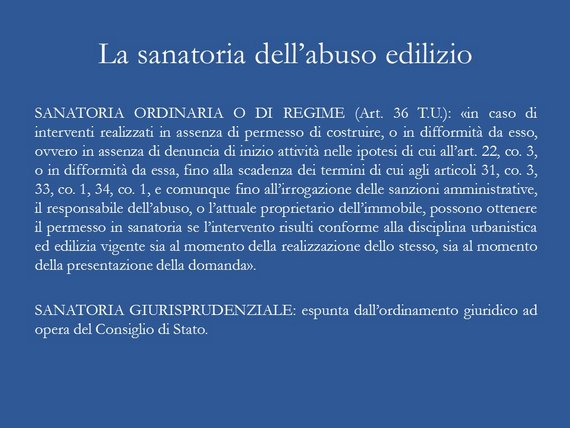 La sanatoria dell’abuso edilizio

SANATORIA ORDINARIA O DI REGIME (Art. 36 T.U.): «in caso di interventi realizzati in assenza di permesso di costruire, o in difformità da esso, ovvero in assenza di denuncia di inizio attività nelle ipotesi di cui all’art. 22, co. 3, o in difformità da essa, fino alla scadenza dei termini di cui agli articoli 31, co. 3, 33, co. 1, 34, co. 1, e comunque fino all’irrogazione delle sanzioni amministrative, il responsabile dell’abuso, o l’attuale proprietario dell’immobile, possono ottenere il permesso in sanatoria se l’intervento risulti conforme alla disciplina urbanistica ed edilizia vigente sia al momento della realizzazione dello stesso, sia al momento della presentazione della domanda».

SANATORIA GIURISPRUDENZIALE: espunta dall’ordinamento giuridico ad opera del Consiglio di Stato.